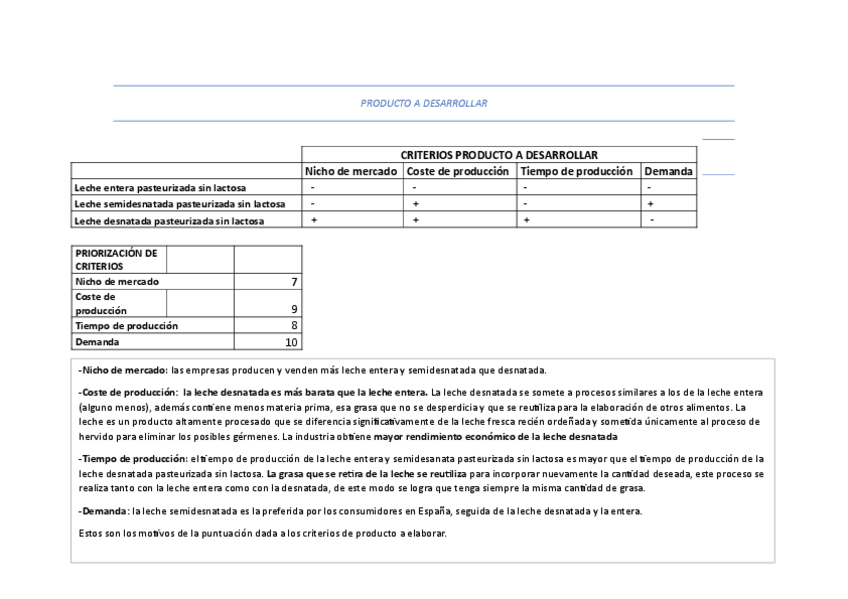 PRODUCTO A DESARROLLAR

| | CRITERIOS PRODUCTO A DESARROLLAR | | | |
|---|---|---|---|---|
| | Nicho de mercado | Coste de producción | Tiempo de producción | Demanda |
| Leche entera pasteurizada sin lactosa | - | - | - | - |
| Leche semidesnatada pasteurizada sin lactosa | - | + | - | + |
| Leche desnatada pasteurizada sin lactosa | + | + | + | - |

| PRIORIZACIÓN DE CRITERIOS | | |
|---|---|---|
| Nicho de mercado | | 7 |
| Coste de producción | | 9 |
| Tiempo de producción | | 8 |
| Demanda | | 10 |

-Nicho de mercado: las empresas producen y venden más leche entera y semidesnatada que desnatada.

-Coste de producción: la leche desnatada es más barata que la leche entera. La leche desnatada se somete a procesos similares a los de la leche entera (alguno menos), además contiene menos materia prima, esa grasa que no se desperdicia y que se reutiliza para la elaboración de otros alimentos. La leche es un producto altamente procesado que se diferencia significativamente de la leche fresca recién ordeñada y sometida únicamente al proceso de hervido para eliminar los posibles gérmenes. La industria obtiene mayor rendimiento económico de la leche desnatada

-Tiempo de producción: el tiempo de producción de la leche entera y semidesanata pasteurizada sin lactosa es mayor que el tiempo de producción de la leche desnatada pasteurizada sin lactosa. La grasa que se retira de la leche se reutiliza para incorporar nuevamente la cantidad deseada, este proceso se realiza tanto con la leche entera como con la desnatada, de este modo se logra que tenga siempre la misma cantidad de grasa.

-Demanda: la leche semidesnatada es la preferida por los consumidores en España, seguida de la leche desnatada y la entera.

Estos son los motivos de la puntuación dada a los criterios de producto a elaborar.